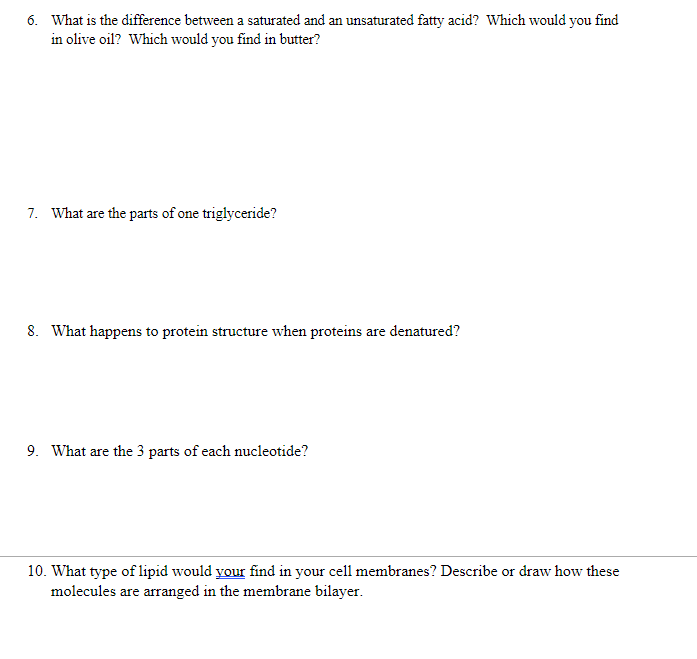 6. What is the difference between a saturated and an unsaturated fatty acid? Which would you find in olive oil? Which would you find in butter?

7. What are the parts of one triglyceride?

8. What happens to protein structure when proteins are denatured?

9. What are the 3 parts of each nucleotide?

10. What type of lipid would your find in your cell membranes? Describe or draw how these molecules are arranged in the membrane bilayer.